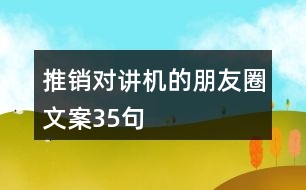 推销对讲机的朋友圈文案35句